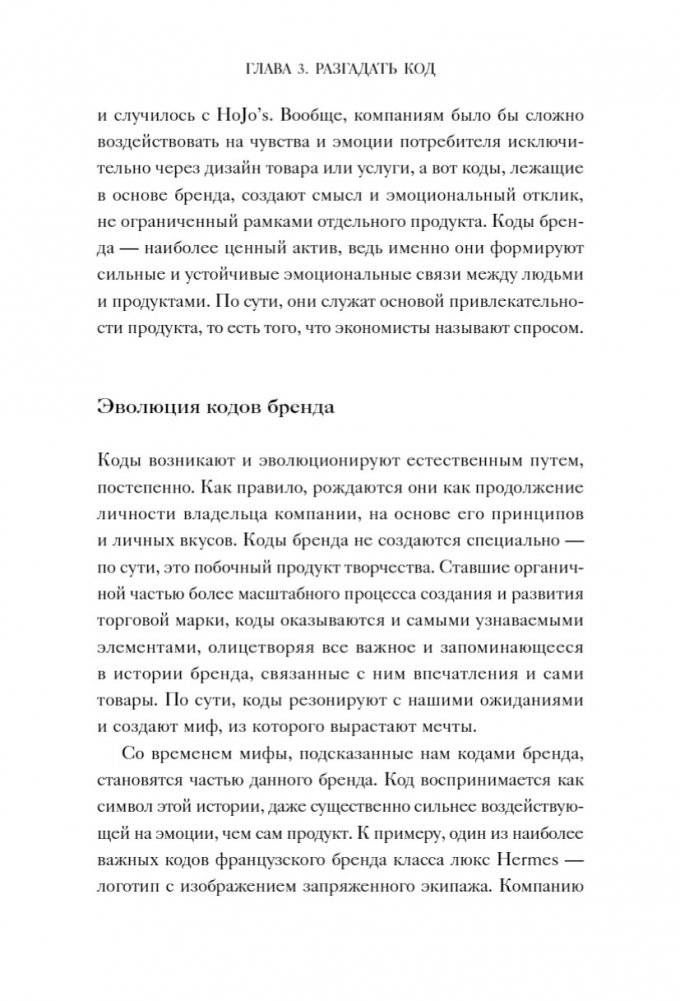 ГЛАВА 3. РАЗГАДАТЬ КОД

и случилось с HoJo's. Вообще, компаниям было бы сложно воздействовать на чувства и эмоции потребителя исключительно через дизайн товара или услуги, а вот коды, лежащие в основе бренда, создают смысл и эмоциональный отклик, не ограниченный рамками отдельного продукта. Коды бренда — наиболее ценный актив, ведь именно они формируют сильные и устойчивые эмоциональные связи между людьми и продуктами. По сути, они служат основой привлекательности продукта, то есть того, что экономисты называют спросом.

Эволюция кодов бренда

Коды возникают и эволюционируют естественным путем, постепенно. Как правило, рождаются они как продолжение личности владельца компании, на основе его принципов и личных вкусов. Коды бренда не создаются специально — по сути, это побочный продукт творчества. Ставшие органичной частью более масштабного процесса создания и развития торговой марки, коды оказываются и самыми узнаваемыми элементами, олицетворяя все важное и запоминающееся в истории бренда, связанные с ним впечатления и сами товары. По сути, коды резонируют с нашими ожиданиями и создают миф, из которого вырастают мечты.

Со временем мифы, подсказанные нам кодами бренда, становятся частью данного бренда. Код воспринимается как символ этой истории, даже существенно сильнее воздействующей на эмоции, чем сам продукт. К примеру, один из наиболее важных кодов французского бренда класса люкс Hermes — логотип с изображением запряженного экипажа. Компанию